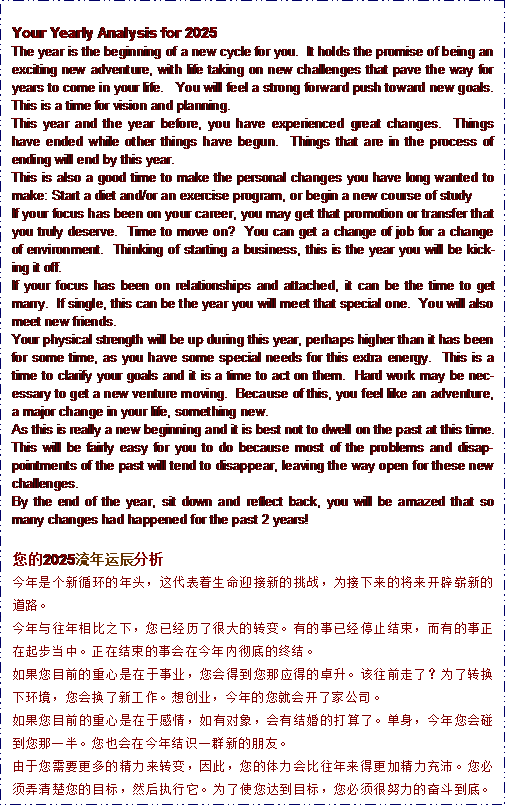 Your Yearly Analysis for 2025
The year is the beginning of a new cycle for you. It holds the promise of being an exciting new adventure, with life taking on new challenges that pave the way for years to come in your life. You will feel a strong forward push toward new goals. This is a time for vision and planning.
This year and the year before, you have experienced great changes. Things have ended while other things have begun. Things that are in the process of ending will end by this year.
This is also a good time to make the personal changes you have long wanted to make: Start a diet and/or an exercise program, or begin a new course of study
If your focus has been on your career, you may get that promotion or transfer that you truly deserve. Time to move on? You can get a change of job for a change of environment. Thinking of starting a business, this is the year you will be kicking it off.
If your focus has been on relationships and attached, it can be the time to get marry. If single, this can be the year you will meet that special one. You will also meet new friends.
Your physical strength will be up during this year, perhaps higher than it has been for some time, as you have some special needs for this extra energy. This is a time to clarify your goals and it is a time to act on them. Hard work may be necessary to get a new venture moving. Because of this, you feel like an adventure, a major change in your life, something new.
As this is really a new beginning and it is best not to dwell on the past at this time. This will be fairly easy for you to do because most of the problems and disappointments of the past will tend to disappear, leaving the way open for these new challenges.
By the end of the year, sit down and reflect back, you will be amazed that so many changes had happened for the past 2 years!

您的2025流年运辰分析
今年是个新循环的年头，这代表着生命迎接新的挑战，为接下来的将来开辟崭新的道路。
今年与往年相比之下，您已经历了很大的转变。有的事已经停止结束，而有的事正在起步当中。正在结束的事会在今年内彻底的终结。
如果您目前的重心是在于事业，您会得到您那应得的卓升。该往前走了？为了转换下环境，您会换了新工作。想创业，今年的您就会开了家公司。
如果您目前的重心是在于感情，如有对象，会有结婚的打算了。单身，今年您会碰到您那一半。您也会在今年结识一群新的朋友。
由于您需要更多的精力来转变，因此，您的体力会比往年来得更加精力充沛。您必须弄清楚您的目标，然后执行它。为了使您达到目标，您必须很努力的奋斗到底。